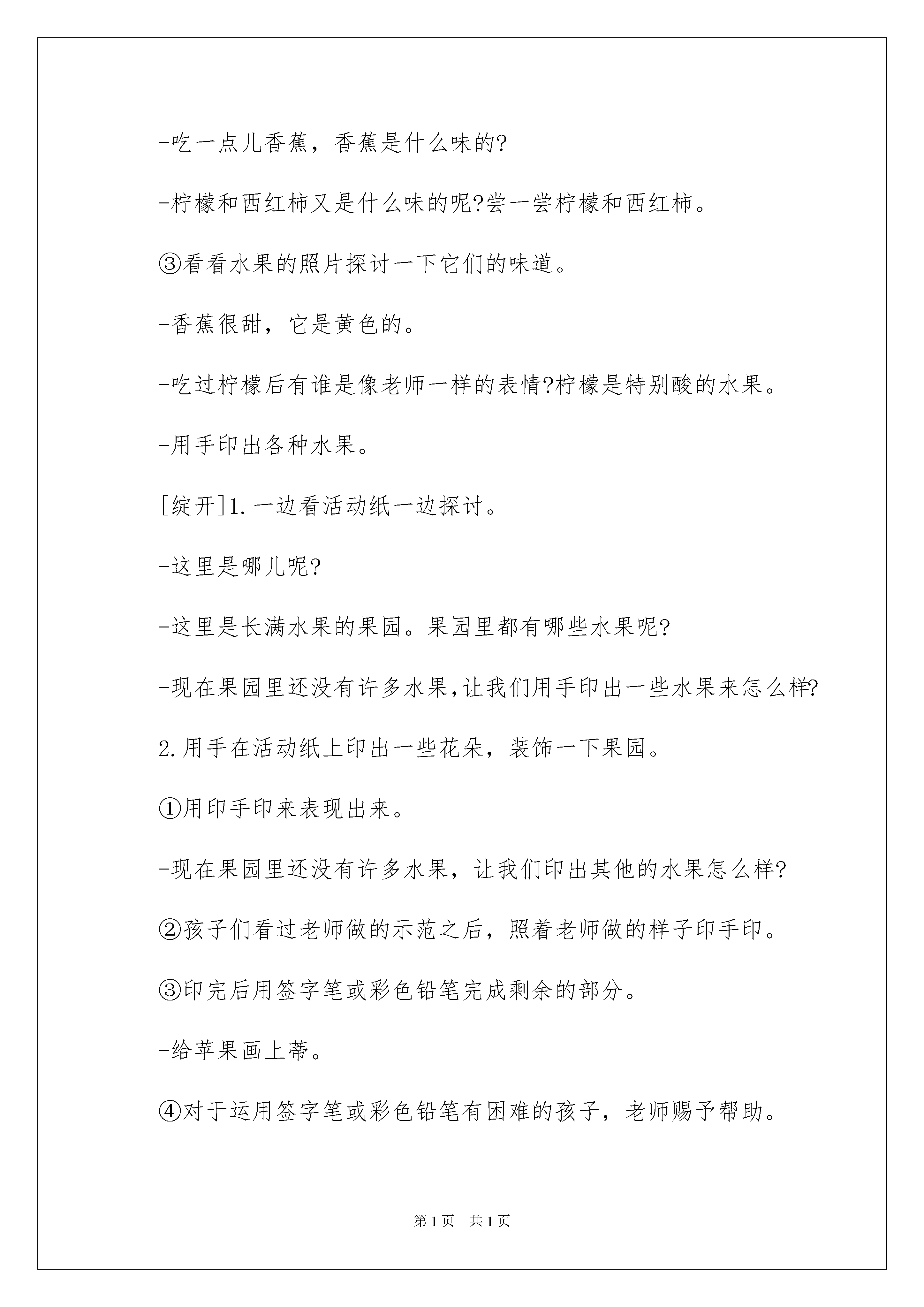 -吃一点儿香蕉，香蕉是什么味的?

-柠檬和西红柿又是什么味的呢?尝一尝柠檬和西红柿。

③看看水果的照片探讨一下它们的味道。

-香蕉很甜，它是黄色的。

-吃过柠檬后有谁是像老师一样的表情?柠檬是特别酸的水果。

-用手印出各种水果。

[绽开]1.一边看活动纸一边探讨。

-这里是哪儿呢?

-这里是长满水果的果园。果园里都有哪些水果呢?

-现在果园里还没有许多水果,让我们用手印出一些水果来怎么样?

2.用手在活动纸上印出一些花朵，装饰一下果园。

①用印手印来表现出来。

-现在果园里还没有许多水果，让我们印出其他的水果怎么样?

②孩子们看过老师做的示范之后，照着老师做的样子印手印。

③印完后用签字笔或彩色铅笔完成剩余的部分。

-给苹果画上蒂。

④对于运用签字笔或彩色铅笔有困难的孩子，老师赐予帮助。

第1页 共1页